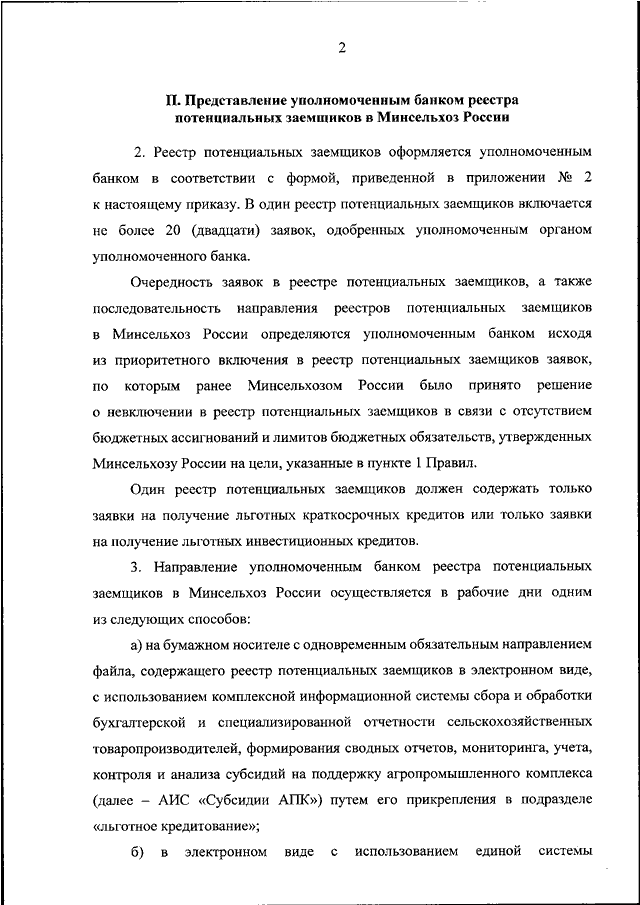 2

II. Представление уполномоченным банком реестра потенциальных заемщиков в Минсельхоз России

2. Реестр потенциальных заемщиков оформляется уполномоченным банком в соответствии с формой, приведенной в приложении № 2 к настоящему приказу. В один реестр потенциальных заемщиков включается не более 20 (двадцати) заявок, одобренных уполномоченным органом уполномоченного банка.

Очередность заявок в реестре потенциальных заемщиков, а также последовательность направления реестров потенциальных заемщиков в Минсельхоз России определяются уполномоченным банком исходя из приоритетного включения в реестр потенциальных заемщиков заявок, по которым ранее Минсельхозом России было принято решение о невключении в реестр потенциальных заемщиков в связи с отсутствием бюджетных ассигнований и лимитов бюджетных обязательств, утвержденных Минсельхозу России на цели, указанные в пункте 1 Правил.

Один реестр потенциальных заемщиков должен содержать только заявки на получение льготных краткосрочных кредитов или только заявки на получение льготных инвестиционных кредитов.

3. Направление уполномоченным банком реестра потенциальных заемщиков в Минсельхоз России осуществляется в рабочие дни одним из следующих способов:

а) на бумажном носителе с одновременным обязательным направлением файла, содержащего реестр потенциальных заемщиков в электронном виде, с использованием комплексной информационной системы сбора и обработки бухгалтерской и специализированной отчетности сельскохозяйственных товаропроизводителей, формирования сводных отчетов, мониторинга, учета, контроля и анализа субсидий на поддержку агропромышленного комплекса (далее – АИС «Субсидии АПК») путем его прикрепления в подразделе «льготное кредитование»;

б) в электронном виде с использованием единой системы